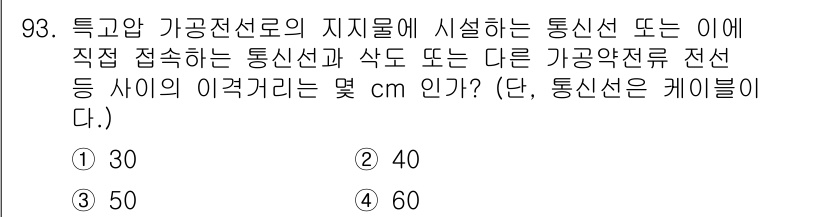 93. 특고압 가공전선로의 지지물에 시설하는 통신선 또는 이에 직접 접속하는 통신선과 삭도 또는 다른 가공약전류 전선 등 사이의 이격거리는 몇 cm 인가? (단, 통신선은 케이블이다.)

① 30
② 40
③ 50
④ 60